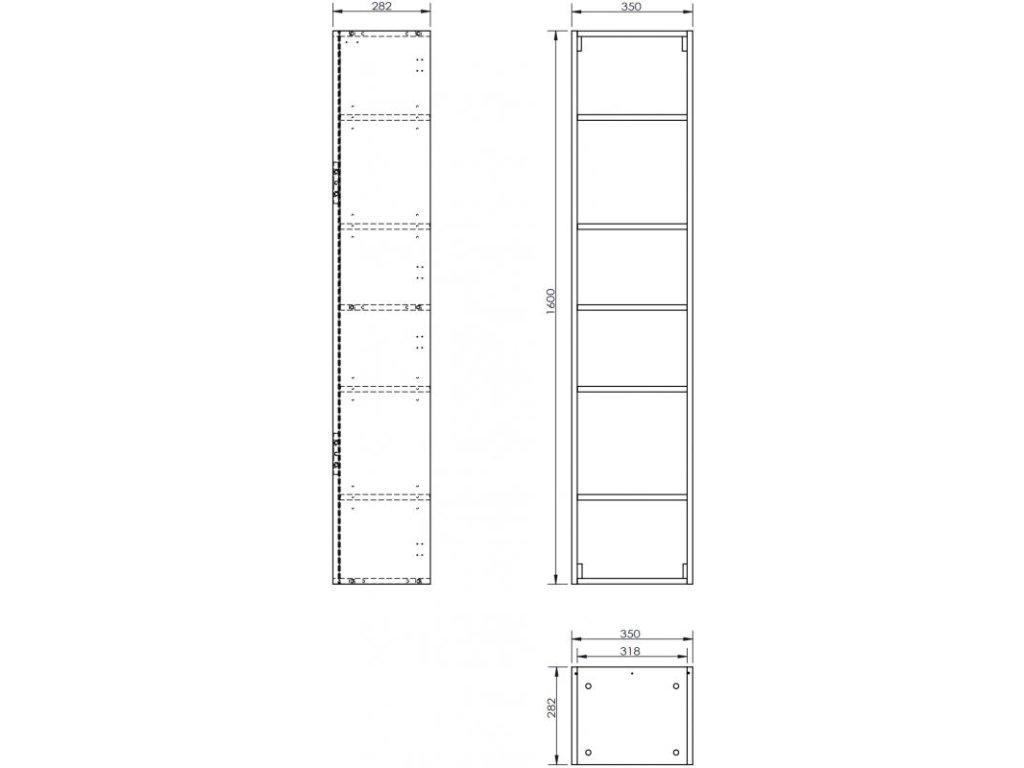 282

350

1600

350

318

282